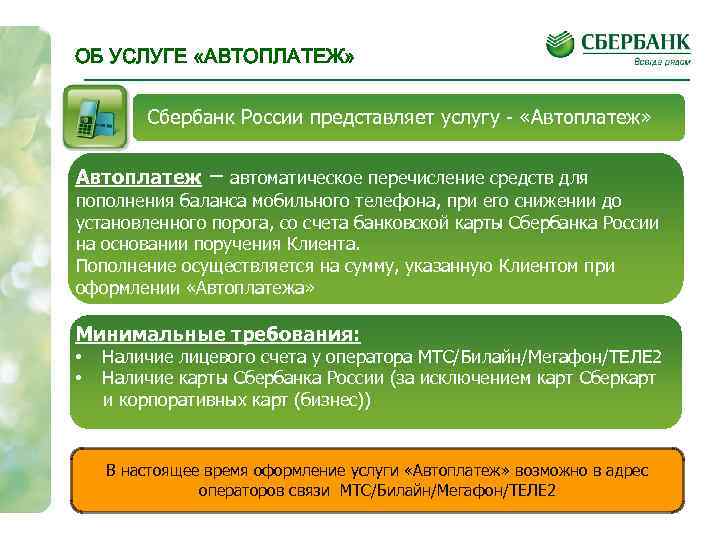 ОБ УСЛУГЕ «АВТОПЛАТЕЖ»

СБЕРБАНК
Всегда рядом

Сбербанк России представляет услугу - «Автоплатеж»

Автоплатеж – автоматическое перечисление средств для пополнения баланса мобильного телефона, при его снижении до установленного порога, со счета банковской карты Сбербанка России на основании поручения Клиента.
Пополнение осуществляется на сумму, указанную Клиентом при оформлении «Автоплатежа»

Минимальные требования:
• Наличие лицевого счета у оператора МТС/Билайн/Мегафон/ТЕЛЕ2
• Наличие карты Сбербанка России (за исключением карт Сберкарт и корпоративных карт (бизнес))

В настоящее время оформление услуги «Автоплатеж» возможно в адрес операторов связи МТС/Билайн/Мегафон/ТЕЛЕ2